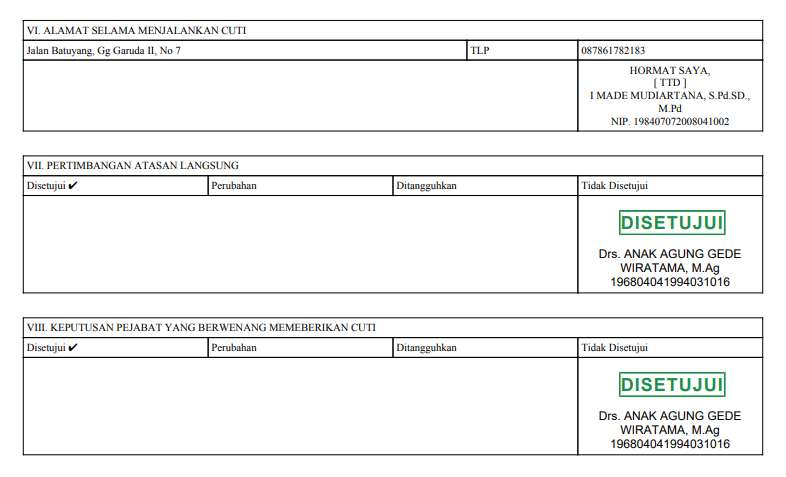 VI. ALAMAT SELAMA MENJALANKAN CUTI

Jalan Batuyang, Gg Garuda II, No 7

TLP

087861782183

HORMAT SAYA,
[ TTD ]
I MADE MUDIARTANA, S.Pd.SD., M.Pd
NIP. 198407072008041002

VII. PERTIMBANGAN ATASAN LANGSUNG

| Disetujui ✔ | Perubahan | Ditangguhkan | Tidak Disetujui |
|---|---|---|---|
| | | | DISETUJUI Drs. ANAK AGUNG GEDE WIRATAMA, M.Ag 196804041994031016 |

VIII. KEPUTUSAN PEJABAT YANG BERWENANG MEMEBERIKAN CUTI

| Disetujui ✔ | Perubahan | Ditangguhkan | Tidak Disetujui |
|---|---|---|---|
| | | | DISETUJUI Drs. ANAK AGUNG GEDE WIRATAMA, M.Ag 196804041994031016 |